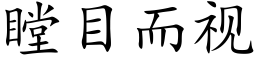 瞠目而视